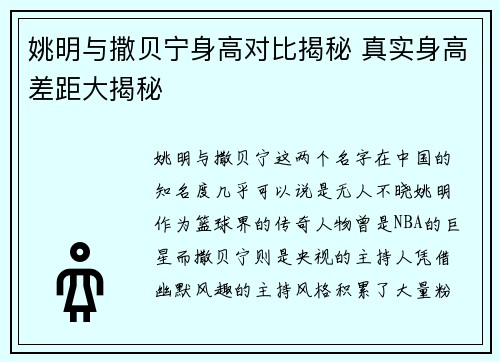 姚明与撒贝宁身高对比揭秘 真实身高差距大揭秘

姚明与撒贝宁这两个名字在中国的知名度几乎可以说是无人不晓姚明作为篮球界的传奇人物曾是NBA的巨星而撒贝宁则是央视的主持人凭借幽默风趣的主持风格积累了大量粉